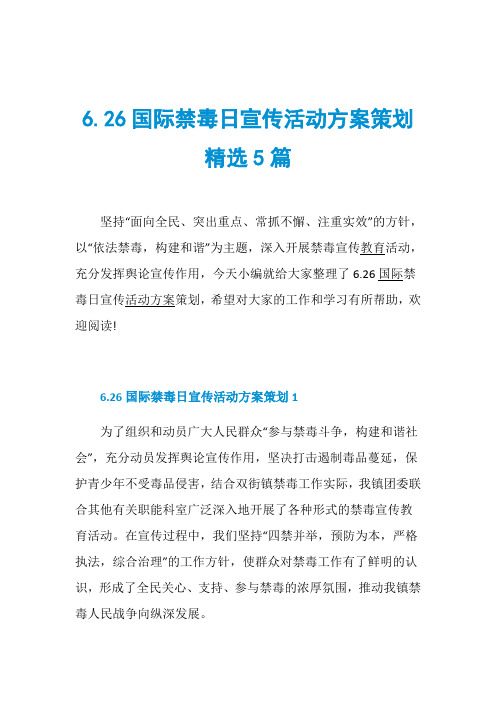 6.26 国际禁毒日宣传活动方案策划精选 5 篇

坚持“面向全民、突出重点、常抓不懈、注重实效”的方针，以“依法禁毒，构建和谐”为主题，深入开展禁毒宣传教育活动，充分发挥舆论宣传作用，今天小编就给大家整理了 6.26 国际禁毒日宣传活动方案策划，希望对大家的工作和学习有所帮助，欢迎阅读!

6.26 国际禁毒日宣传活动方案策划 1

为了组织和动员广大人民群众“参与禁毒斗争，构建和谐社会”，充分动员发挥舆论宣传作用，坚决打击遏制毒品蔓延，保护青少年不受毒品侵害，结合双街镇禁毒工作实际，我镇团委联合其他有关职能科室广泛深入地开展了各种形式的禁毒宣传教育活动。在宣传过程中，我们坚持“四禁并举，预防为本，严格执法，综合治理”的工作方针，使群众对禁毒工作有了鲜明的认识，形成了全民关心、支持、参与禁毒的浓厚氛围，推动我镇禁毒人民战争向纵深发展。